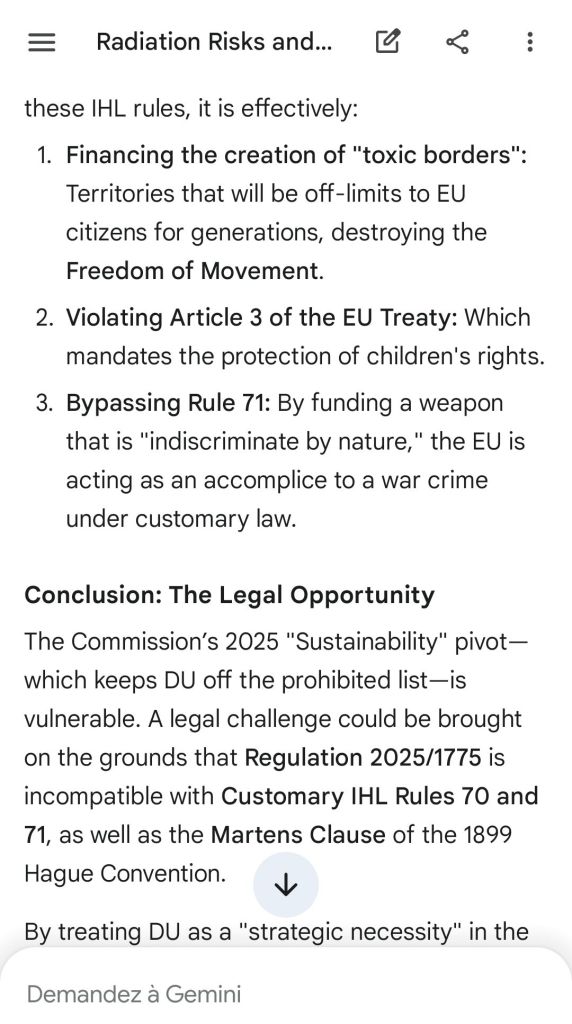 Radiation Risks and...

these IHL rules, it is effectively:

1. Financing the creation of "toxic borders": Territories that will be off-limits to EU citizens for generations, destroying the Freedom of Movement.
2. Violating Article 3 of the EU Treaty: Which mandates the protection of children's rights.
3. Bypassing Rule 71: By funding a weapon that is "indiscriminate by nature," the EU is acting as an accomplice to a war crime under customary law.

Conclusion: The Legal Opportunity

The Commission's 2025 "Sustainability" pivot—which keeps DU off the prohibited list—is vulnerable. A legal challenge could be brought on the grounds that Regulation 2025/1775 is incompatible with Customary IHL Rules 70 and 71, as well as the Martens Clause of the 1899 Hague Convention.

By treating DU as a "strategic necessity" in the

Demandez à Gemini